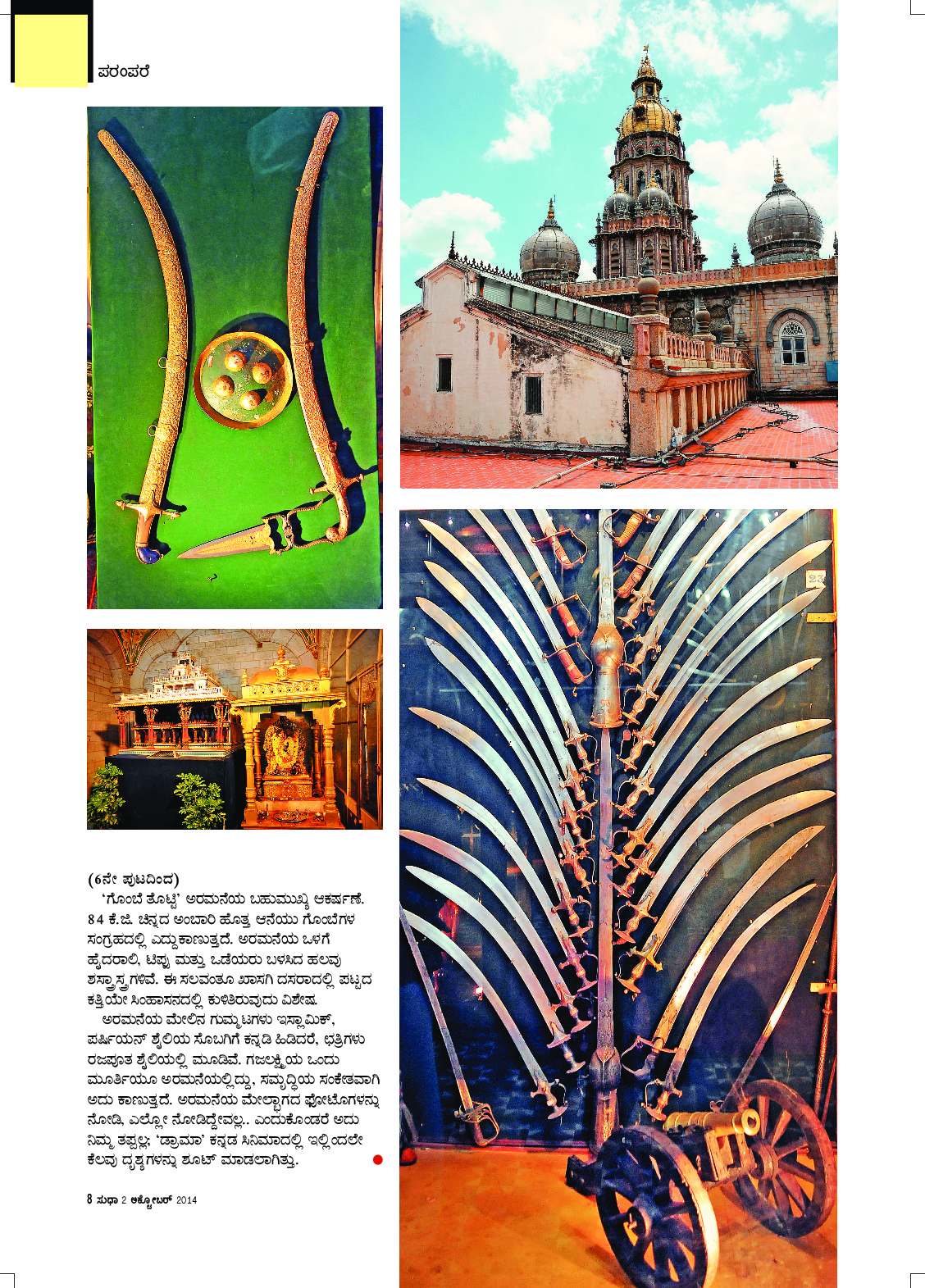 ಪರಂಪರೆ

(6ನೇ ಪುಟದಿಂದ)

'ಗೊಂಬೆ ತೊಟ್ಟಿ' ಅರಮನೆಯ ಬಹುಮುಖ್ಯ ಆಕರ್ಷಣೆ. 84 ಕೆ.ಜಿ. ಚಿನ್ನದ ಅಂಬಾರಿ ಹೊತ್ತ ಆನೆಯು ಗೊಂಬೆಗಳ ಸಂಗ್ರಹದಲ್ಲಿ ಎದ್ದುಕಾಣುತ್ತದೆ. ಅರಮನೆಯ ಒಳಗೆ ಹೈದರಾಲಿ, ಟಿಪ್ಪು ಮತ್ತು ಒಡೆಯರು ಬಳಸಿದ ಹಲವು ಶಸ್ತ್ರಾಸ್ತ್ರಗಳಿವೆ. ಈ ಸಲವಂತೂ ಖಾಸಗಿ ದಸರಾದಲ್ಲಿ ಪಟ್ಟದ ಕತ್ತಿಯೇ ಸಿಂಹಾಸನದಲ್ಲಿ ಕುಳಿತಿರುವುದು ವಿಶೇಷ.

ಅರಮನೆಯ ಮೇಲಿನ ಗುಮ್ಮಟಗಳು ಇಸ್ಲಾಮಿಕ್, ಪರ್ಷಿಯನ್ ಶೈಲಿಯ ಸೊಬಗಿಗೆ ಕನ್ನಡಿ ಹಿಡಿದರೆ, ಛತ್ರಿಗಳು ರಜಪೂತ ಶೈಲಿಯಲ್ಲಿ ಮೂಡಿವೆ. ಗಜಲಕ್ಷ್ಮಿಯ ಒಂದು ಮೂರ್ತಿಯೂ ಅರಮನೆಯಲ್ಲಿದ್ದು, ಸಮೃದ್ಧಿಯ ಸಂಕೇತವಾಗಿ ಅದು ಕಾಣುತ್ತದೆ. ಅರಮನೆಯ ಮೇಲ್ಭಾಗದ ಫೋಟೊಗಳನ್ನು ನೋಡಿ, ಎಲ್ಲೋ ನೋಡಿದ್ದೇವಲ್ಲ.. ಎಂದುಕೊಂಡರೆ ಅದು ನಿಮ್ಮ ತಪ್ಪಲ್ಲ; 'ಡ್ರಾಮಾ' ಕನ್ನಡ ಸಿನಿಮಾದಲ್ಲಿ ಇಲ್ಲಿಂದಲೇ ಕೆಲವು ದೃಶ್ಯಗಳನ್ನು ಶೂಟ್ ಮಾಡಲಾಗಿತ್ತು.

8 ಸುಧಾ 2 ಅಕ್ಟೋಬರ್ 2014